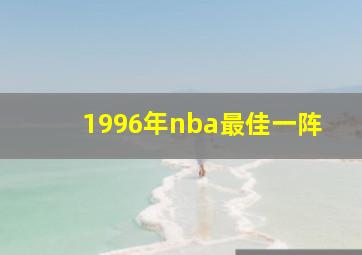 1996年nba最佳一阵